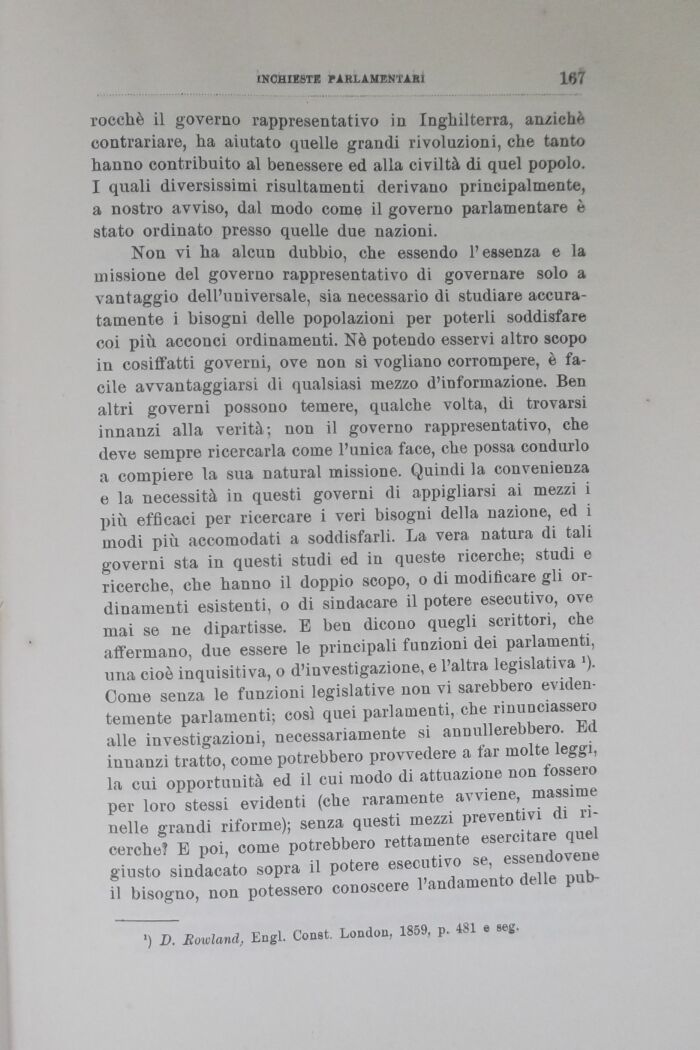 INCHIESTE PARLAMENTARI 167

rocchè il governo rappresentativo in Inghilterra, anzichè contrariare, ha aiutato quelle grandi rivoluzioni, che tanto hanno contribuito al benessere ed alla civiltà di quel popolo. I quali diversissimi risultamenti derivano principalmente, a nostro avviso, dal modo come il governo parlamentare è stato ordinato presso quelle due nazioni.

Non vi ha alcun dubbio, che essendo l'essenza e la missione del governo rappresentativo di governare solo a vantaggio dell'universale, sia necessario di studiare accuratamente i bisogni delle popolazioni per poterli soddisfare coi più acconci ordinamenti. Nè potendo esservi altro scopo in cosiffatti governi, ove non si vogliano corrompere, è facile avvantaggiarsi di qualsiasi mezzo d'informazione. Ben altri governi possono temere, qualche volta, di trovarsi innanzi alla verità; non il governo rappresentativo, che deve sempre ricercarla come l'unica face, che possa condurlo a compiere la sua natural missione. Quindi la convenienza e la necessità in questi governi di appigliarsi ai mezzi i più efficaci per ricercare i veri bisogni della nazione, ed i modi più accomodati a soddisfarli. La vera natura di tali governi sta in questi studi ed in queste ricerche; studi e ricerche, che hanno il doppio scopo, o di modificare gli ordinamenti esistenti, o di sindacare il potere esecutivo, ove mai se ne dipartisse. E ben dicono quegli scrittori, che affermano, due essere le principali funzioni dei parlamenti, una cioè inquisitiva, o d'investigazione, e l'altra legislativa ¹). Come senza le funzioni legislative non vi sarebbero evidentemente parlamenti; così quei parlamenti, che rinunciassero alle investigazioni, necessariamente si annullerebbero. Ed innanzi tratto, come potrebbero provvedere a far molte leggi, la cui opportunità ed il cui modo di attuazione non fossero per loro stessi evidenti (che raramente avviene, massime nelle grandi riforme); senza questi mezzi preventivi di ricerche? E poi, come potrebbero rettamente esercitare quel giusto sindacato sopra il potere esecutivo se, essendovene il bisogno, non potessero conoscere l'andamento delle pub-

¹) D. Rowland, Engl. Const. London, 1859, p. 481 e seg.